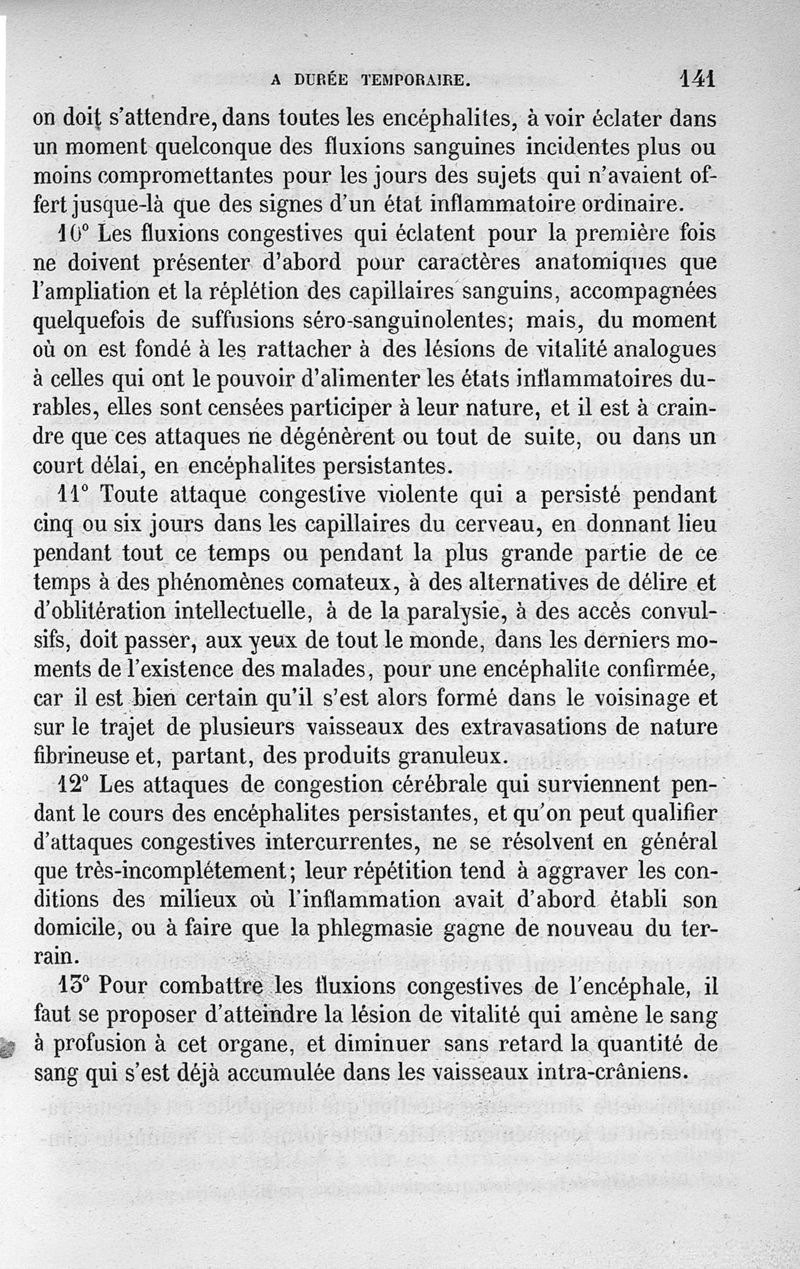 A DURÉE TEMPORAIRE. 141

on doit s'attendre, dans toutes les encéphalites, à voir éclater dans un moment quelconque des fluxions sanguines incidentes plus ou moins compromettantes pour les jours des sujets qui n'avaient offert jusque-là que des signes d'un état inflammatoire ordinaire.

10° Les fluxions congestives qui éclatent pour la première fois ne doivent présenter d'abord pour caractères anatomiques que l'ampliation et la réplétion des capillaires sanguins, accompagnées quelquefois de suffusions séro-sanguinolentes; mais, du moment où on est fondé à les rattacher à des lésions de vitalité analogues à celles qui ont le pouvoir d'alimenter les états inflammatoires durables, elles sont censées participer à leur nature, et il est à craindre que ces attaques ne dégénèrent ou tout de suite, ou dans un court délai, en encéphalites persistantes.

11° Toute attaque congestive violente qui a persisté pendant cinq ou six jours dans les capillaires du cerveau, en donnant lieu pendant tout ce temps ou pendant la plus grande partie de ce temps à des phénomènes comateux, à des alternatives de délire et d'oblitération intellectuelle, à de la paralysie, à des accès convulsifs, doit passer, aux yeux de tout le monde, dans les derniers moments de l'existence des malades, pour une encéphalite confirmée, car il est bien certain qu'il s'est alors formé dans le voisinage et sur le trajet de plusieurs vaisseaux des extravasations de nature fibrineuse et, partant, des produits granuleux.

12° Les attaques de congestion cérébrale qui surviennent pendant le cours des encéphalites persistantes, et qu'on peut qualifier d'attaques congestives intercurrentes, ne se résolvent en général que très-incomplétement; leur répétition tend à aggraver les conditions des milieux où l'inflammation avait d'abord établi son domicile, ou à faire que la phlegmasie gagne de nouveau du terrain.

13° Pour combattre les fluxions congestives de l'encéphale, il faut se proposer d'atteindre la lésion de vitalité qui amène le sang à profusion à cet organe, et diminuer sans retard la quantité de sang qui s'est déjà accumulée dans les vaisseaux intra-crâniens.